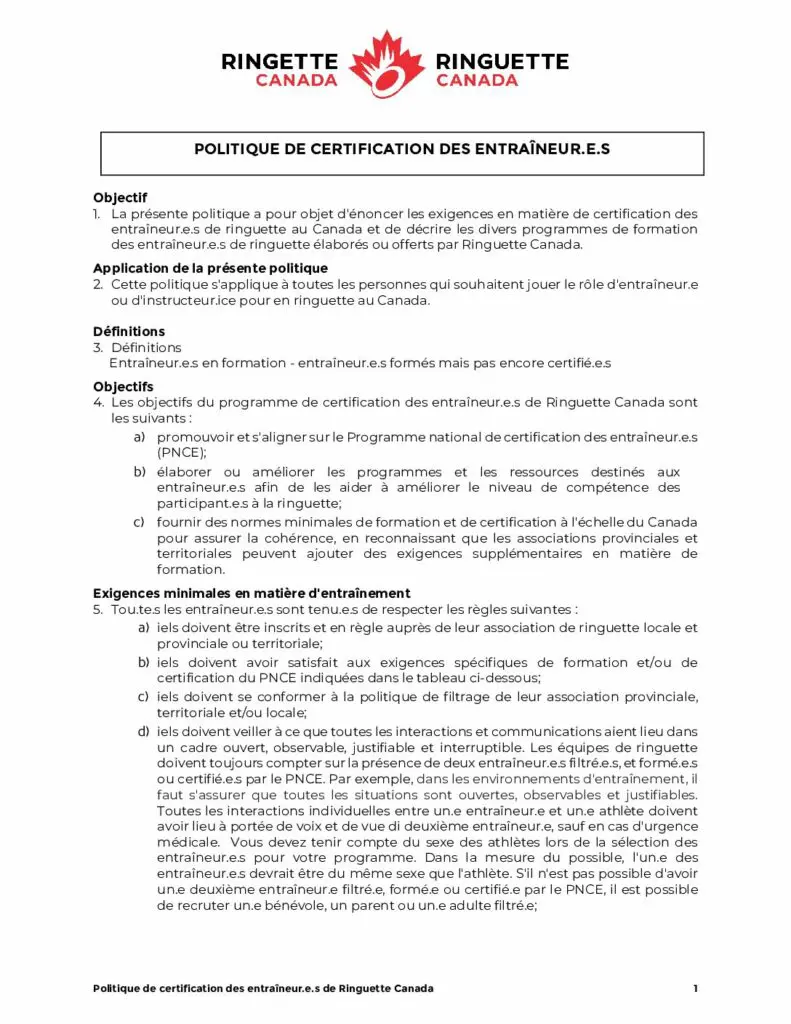 RINGETTE CANADA RINGUETTE CANADA

POLITIQUE DE CERTIFICATION DES ENTRAÎNEUR.E.S

Objectif
1. La présente politique a pour objet d'énoncer les exigences en matière de certification des entraîneur.e.s de ringuette au Canada et de décrire les divers programmes de formation des entraîneur.e.s de ringuette élaborés ou offerts par Ringuette Canada.

Application de la présente politique
2. Cette politique s'applique à toutes les personnes qui souhaitent jouer le rôle d'entraîneur.e ou d'instructeur.ice pour en ringuette au Canada.

Définitions
3. Définitions
Entraîneur.e.s en formation - entraîneur.e.s formés mais pas encore certifié.e.s

Objectifs
4. Les objectifs du programme de certification des entraîneur.e.s de Ringuette Canada sont les suivants :
a) promouvoir et s'aligner sur le Programme national de certification des entraîneur.e.s (PNCE);
b) élaborer ou améliorer les programmes et les ressources destinés aux entraîneur.e.s afin de les aider à améliorer le niveau de compétence des participant.e.s à la ringuette;
c) fournir des normes minimales de formation et de certification à l'échelle du Canada pour assurer la cohérence, en reconnaissant que les associations provinciales et territoriales peuvent ajouter des exigences supplémentaires en matière de formation.

Exigences minimales en matière d'entraînement
5. Tou.te.s les entraîneur.e.s sont tenu.e.s de respecter les règles suivantes :
a) iels doivent être inscrits et en règle auprès de leur association de ringuette locale et provinciale ou territoriale;
b) iels doivent avoir satisfait aux exigences spécifiques de formation et/ou de certification du PNCE indiquées dans le tableau ci-dessous;
c) iels doivent se conformer à la politique de filtrage de leur association provinciale, territoriale et/ou locale;
d) iels doivent veiller à ce que toutes les interactions et communications aient lieu dans un cadre ouvert, observable, justifiable et interruptible. Les équipes de ringuette doivent toujours compter sur la présence de deux entraîneur.e.s filtré.e.s, et formé.e.s ou certifié.e.s par le PNCE. Par exemple, dans les environnements d'entraînement, il faut s'assurer que toutes les situations sont ouvertes, observables et justifiables. Toutes les interactions individuelles entre un.e entraîneur.e et un.e athlète doivent avoir lieu à portée de voix et de vue di deuxième entraîneur.e, sauf en cas d'urgence médicale. Vous devez tenir compte du sexe des athlètes lors de la sélection des entraîneur.e.s pour votre programme. Dans la mesure du possible, l'un.e des entraîneur.e.s devrait être du même sexe que l'athlète. S'il n'est pas possible d'avoir un.e deuxième entraîneur.e filtré.e, formé.e ou certifié.e par le PNCE, il est possible de recruter un.e bénévole, un parent ou un.e adulte filtré.e;

Politique de certification des entraîneur.e.s de Ringuette Canada 1